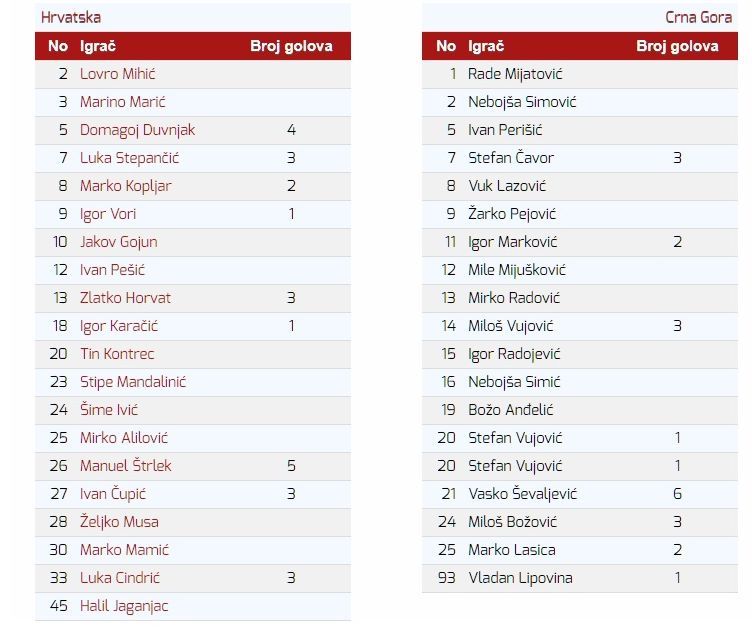 Hrvatska

| No | Igrač | Broj golova |
|---|---|---|
| 2 | Lovro Mihić | |
| 3 | Marino Marić | |
| 5 | Domagoj Duvnjak | 4 |
| 7 | Luka Stepančić | 3 |
| 8 | Marko Kopljar | 2 |
| 9 | Igor Vori | 1 |
| 10 | Jakov Gojun | |
| 12 | Ivan Pešić | |
| 13 | Zlatko Horvat | 3 |
| 18 | Igor Karačić | 1 |
| 20 | Tin Kontrec | |
| 23 | Stipe Mandalinić | |
| 24 | Šime Ivić | |
| 25 | Mirko Alilović | |
| 26 | Manuel Štrlek | 5 |
| 27 | Ivan Čupić | 3 |
| 28 | Željko Musa | |
| 30 | Marko Mamić | |
| 33 | Luka Cindrić | 3 |
| 45 | Halil Jaganjac | |

Crna Gora

| No | Igrač | Broj golova |
|---|---|---|
| 1 | Rade Mijatović | |
| 2 | Nebojša Simović | |
| 5 | Ivan Perišić | |
| 7 | Stefan Čavor | 3 |
| 8 | Vuk Lazović | |
| 9 | Žarko Pejović | |
| 11 | Igor Marković | 2 |
| 12 | Mile Mijušković | |
| 13 | Mirko Radović | |
| 14 | Miloš Vujović | 3 |
| 15 | Igor Radojević | |
| 16 | Nebojša Simić | |
| 19 | Božo Anđelić | |
| 20 | Stefan Vujović | 1 |
| 20 | Stefan Vujović | 1 |
| 21 | Vasko Ševaljević | 6 |
| 24 | Miloš Božović | 3 |
| 25 | Marko Lasica | 2 |
| 93 | Vladan Lipovina | 1 |